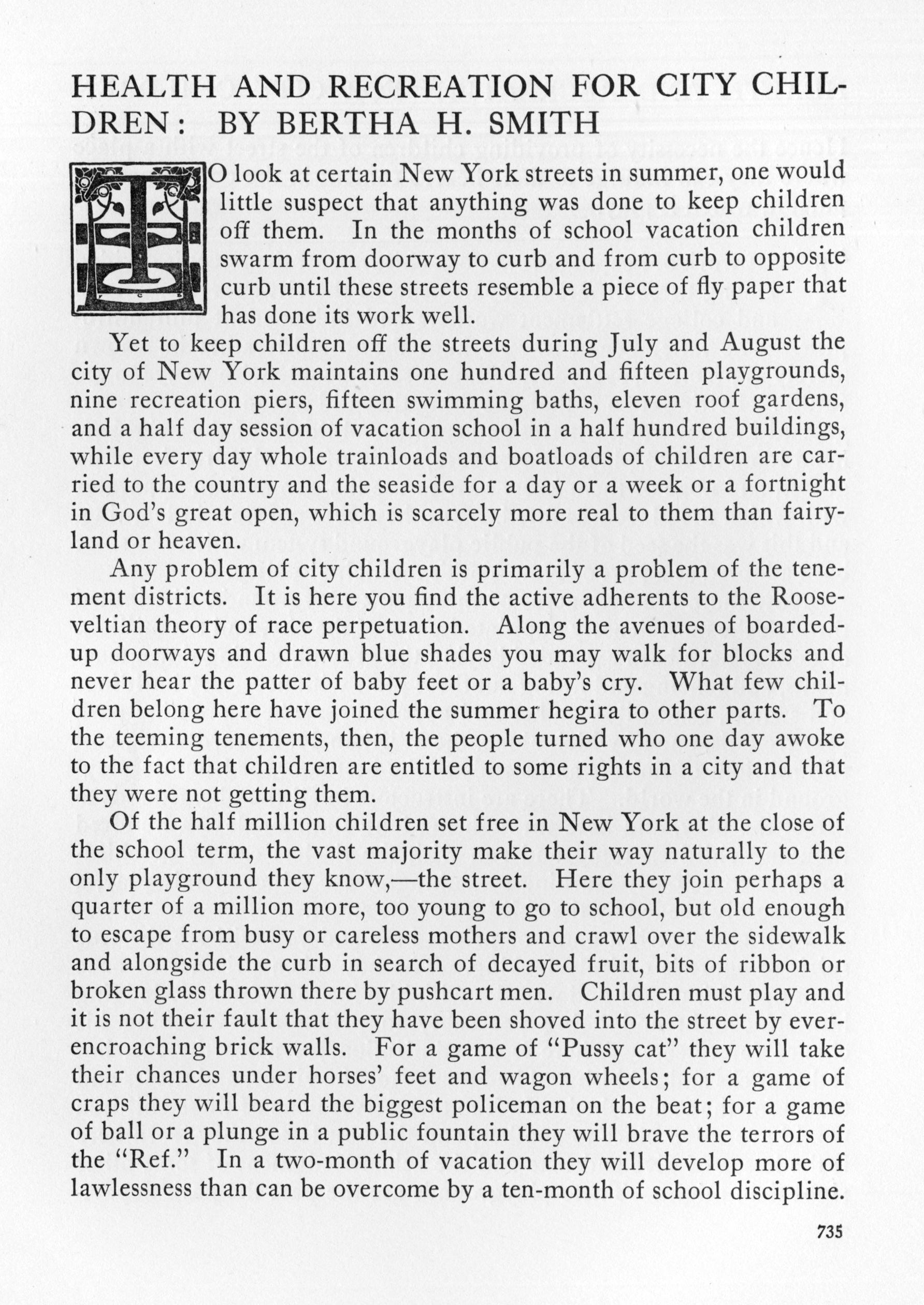 HEALTH AND RECREATION FOR CITY CHILDREN: BY BERTHA H. SMITH

TO look at certain New York streets in summer, one would little suspect that anything was done to keep children off them. In the months of school vacation children swarm from doorway to curb and from curb to opposite curb until these streets resemble a piece of fly paper that has done its work well.

Yet to keep children off the streets during July and August the city of New York maintains one hundred and fifteen playgrounds, nine recreation piers, fifteen swimming baths, eleven roof gardens, and a half day session of vacation school in a half hundred buildings, while every day whole trainloads and boatloads of children are carried to the country and the seaside for a day or a week or a fortnight in God's great open, which is scarcely more real to them than fairyland or heaven.

Any problem of city children is primarily a problem of the tenement districts. It is here you find the active adherents to the Rooseveltian theory of race perpetuation. Along the avenues of boarded-up doorways and drawn blue shades you may walk for blocks and never hear the patter of baby feet or a baby's cry. What few children belong here have joined the summer hegira to other parts. To the teeming tenements, then, the people turned who one day awoke to the fact that children are entitled to some rights in a city and that they were not getting them.

Of the half million children set free in New York at the close of the school term, the vast majority make their way naturally to the only playground they know,—the street. Here they join perhaps a quarter of a million more, too young to go to school, but old enough to escape from busy or careless mothers and crawl over the sidewalk and alongside the curb in search of decayed fruit, bits of ribbon or broken glass thrown there by pushcart men. Children must play and it is not their fault that they have been shoved into the street by ever-encroaching brick walls. For a game of "Pussy cat" they will take their chances under horses' feet and wagon wheels; for a game of craps they will beard the biggest policeman on the beat; for a game of ball or a plunge in a public fountain they will brave the terrors of the "Ref." In a two-month of vacation they will develop more of lawlessness than can be overcome by a ten-month of school discipline.

735